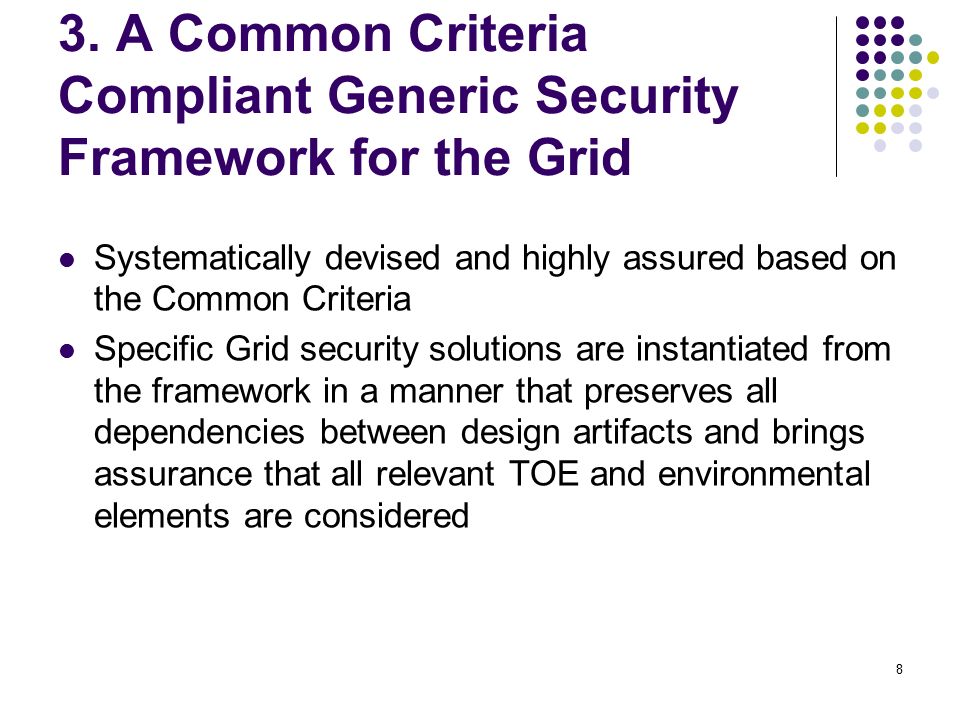 3. A Common Criteria Compliant Generic Security Framework for the Grid

- Systematically devised and highly assured based on the Common Criteria
- Specific Grid security solutions are instantiated from the framework in a manner that preserves all dependencies between design artifacts and brings assurance that all relevant TOE and environmental elements are considered

8